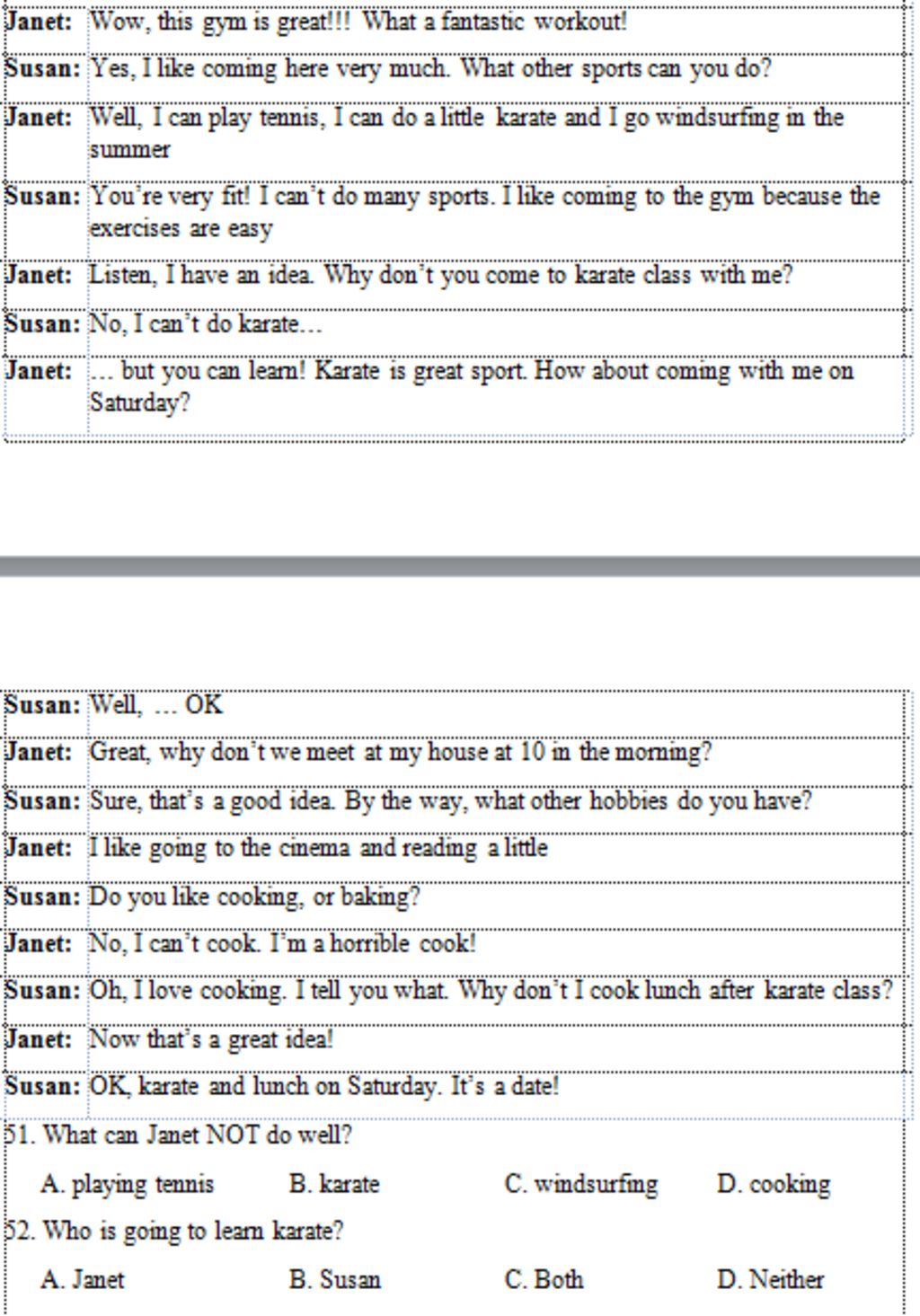 | | |
|---|---|
| **Janet:** | Wow, this gym is great!!! What a fantastic workout! |
| **Susan:** | Yes, I like coming here very much. What other sports can you do? |
| **Janet:** | Well, I can play tennis, I can do a little karate and I go windsurfing in the summer |
| **Susan:** | You're very fit! I can't do many sports. I like coming to the gym because the exercises are easy |
| **Janet:** | Listen, I have an idea. Why don't you come to karate class with me? |
| **Susan:** | No, I can't do karate… |
| **Janet:** | … but you can learn! Karate is great sport. How about coming with me on Saturday? |

| | |
|---|---|
| **Susan:** | Well, … OK |
| **Janet:** | Great, why don't we meet at my house at 10 in the morning? |
| **Susan:** | Sure, that's a good idea. By the way, what other hobbies do you have? |
| **Janet:** | I like going to the cinema and reading a little |
| **Susan:** | Do you like cooking, or baking? |
| **Janet:** | No, I can't cook. I'm a horrible cook! |
| **Susan:** | Oh, I love cooking. I tell you what. Why don't I cook lunch after karate class? |
| **Janet:** | Now that's a great idea! |
| **Susan:** | OK, karate and lunch on Saturday. It's a date! |

51. What can Janet NOT do well?

A. playing tennis B. karate C. windsurfing D. cooking

52. Who is going to learn karate?

A. Janet B. Susan C. Both D. Neither